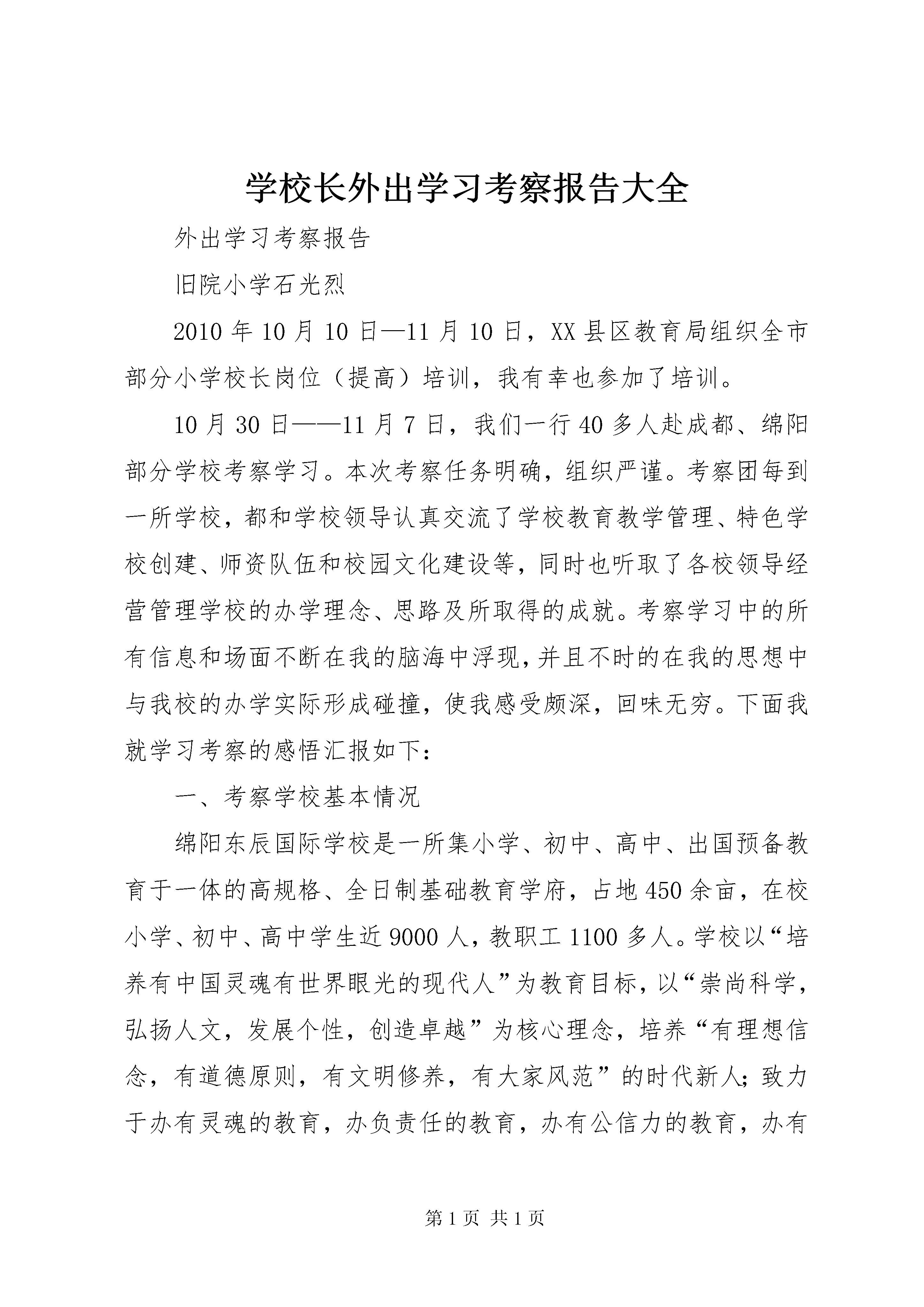 学校长外出学习考察报告大全

外出学习考察报告

旧院小学石光烈

2010年10月10日—11月10日，XX县区教育局组织全市部分小学校长岗位（提高）培训，我有幸也参加了培训。

10月30日——11月7日，我们一行40多人赴成都、绵阳部分学校考察学习。本次考察任务明确，组织严谨。考察团每到一所学校，都和学校领导认真交流了学校教育教学管理、特色学校创建、师资队伍和校园文化建设等，同时也听取了各校领导经营管理学校的办学理念、思路及所取得的成就。考察学习中的所有信息和场面不断在我的脑海中浮现，并且不时的在我的思想中与我校的办学实际形成碰撞，使我感受颇深，回味无穷。下面我就学习考察的感悟汇报如下：

一、考察学校基本情况

绵阳东辰国际学校是一所集小学、初中、高中、出国预备教育于一体的高规格、全日制基础教育学府，占地450余亩，在校小学、初中、高中学生近9000人，教职工1100多人。学校以“培养有中国灵魂有世界眼光的现代人”为教育目标，以“崇尚科学，弘扬人文，发展个性，创造卓越”为核心理念，培养“有理想信念，有道德原则，有文明修养，有大家风范”的时代新人；致力于办有灵魂的教育，办负责任的教育，办有公信力的教育，办有

第1页 共1页